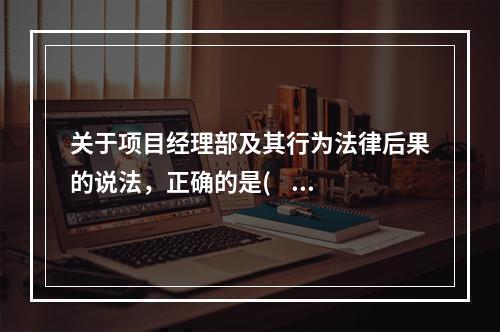 关于项目经理部及其行为法律后果的说法，正确的是(  ...